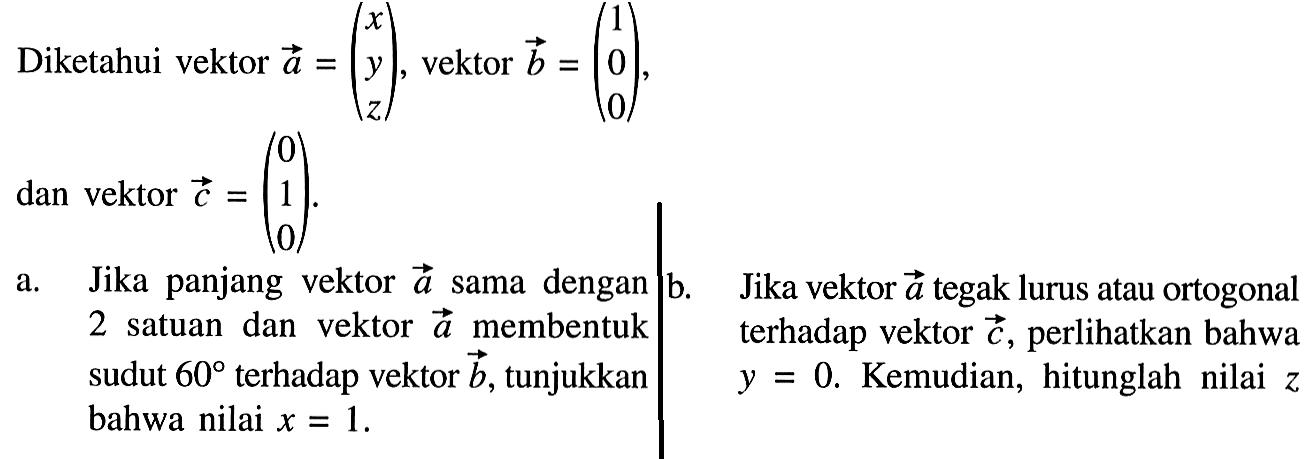 Diketahui vektor $\vec{a} = \begin{pmatrix} x \\ y \\ z \end{pmatrix}$, vektor $\vec{b} = \begin{pmatrix} 1 \\ 0 \\ 0 \end{pmatrix}$,

dan vektor $\vec{c} = \begin{pmatrix} 0 \\ 1 \\ 0 \end{pmatrix}$.

a. Jika panjang vektor $\vec{a}$ sama dengan 2 satuan dan vektor $\vec{a}$ membentuk sudut $60^\circ$ terhadap vektor $\vec{b}$, tunjukkan bahwa nilai $x = 1$.

b. Jika vektor $\vec{a}$ tegak lurus atau ortogonal terhadap vektor $\vec{c}$, perlihatkan bahwa $y = 0$. Kemudian, hitunglah nilai $z$